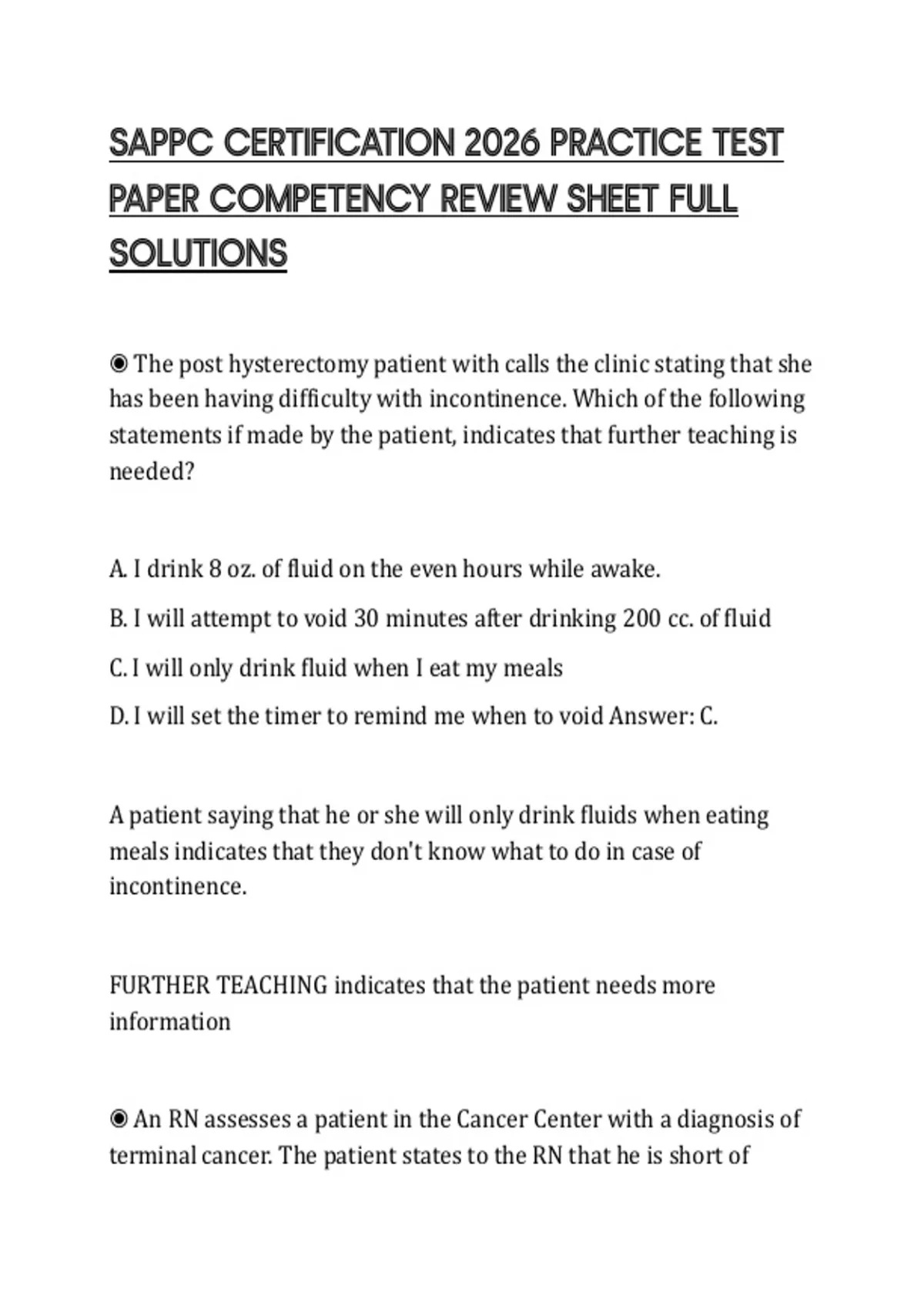 SAPPC CERTIFICATION 2026 PRACTICE TEST PAPER COMPETENCY REVIEW SHEET FULL SOLUTIONS

◉ The post hysterectomy patient with calls the clinic stating that she has been having difficulty with incontinence. Which of the following statements if made by the patient, indicates that further teaching is needed?

A. I drink 8 oz. of fluid on the even hours while awake.

B. I will attempt to void 30 minutes after drinking 200 cc. of fluid

C. I will only drink fluid when I eat my meals

D. I will set the timer to remind me when to void Answer: C.

A patient saying that he or she will only drink fluids when eating meals indicates that they don't know what to do in case of incontinence.

FURTHER TEACHING indicates that the patient needs more information

◉ An RN assesses a patient in the Cancer Center with a diagnosis of terminal cancer. The patient states to the RN that he is short of